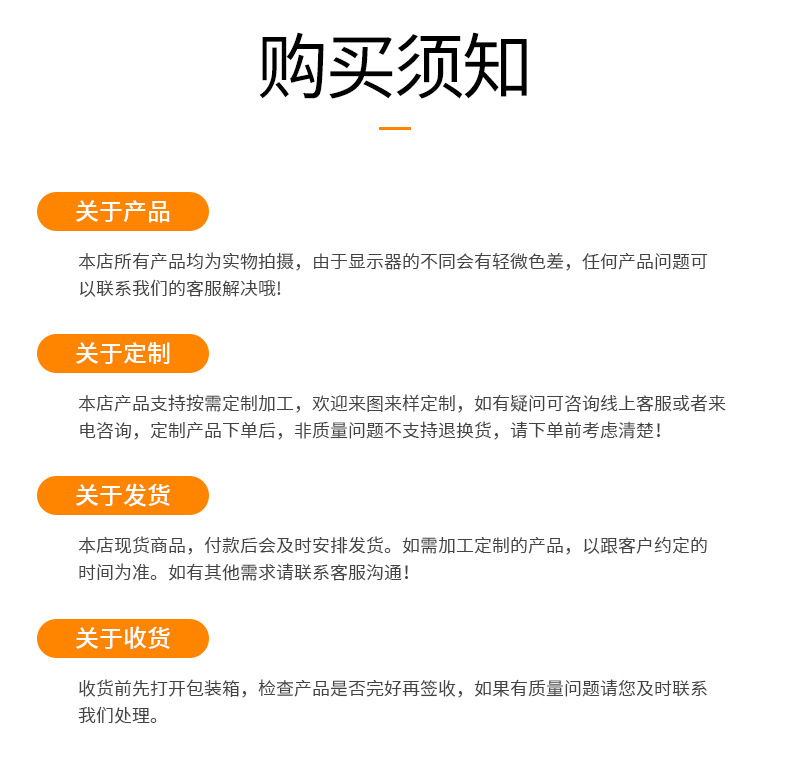 购买须知

关于产品

本店所有产品均为实物拍摄，由于显示器的不同会有轻微色差，任何产品问题可以联系我们的客服解决哦!

关于定制

本店产品支持按需定制加工，欢迎来图来样定制，如有疑问可咨询线上客服或者来电咨询，定制产品下单后，非质量问题不支持退换货，请下单前考虑清楚!

关于发货

本店现货商品，付款后会及时安排发货。如需加工定制的产品，以跟客户约定的时间为准。如有其他需求请联系客服沟通!

关于收货

收货前先打开包装箱，检查产品是否完好再签收，如果有质量问题请您及时联系我们处理。